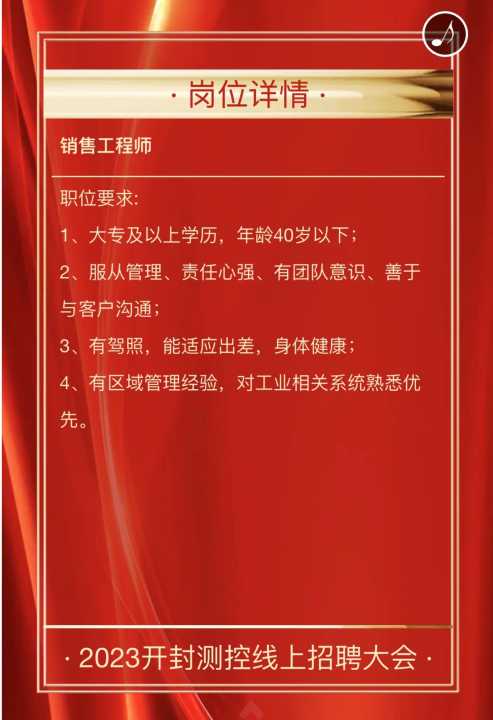 · 岗位详情 ·

销售工程师

职位要求:

1、大专及以上学历，年龄40岁以下；

2、服从管理、责任心强、有团队意识、善于与客户沟通；

3、有驾照，能适应出差，身体健康；

4、有区域管理经验，对工业相关系统熟悉优先。

· 2023开封测控线上招聘大会 ·